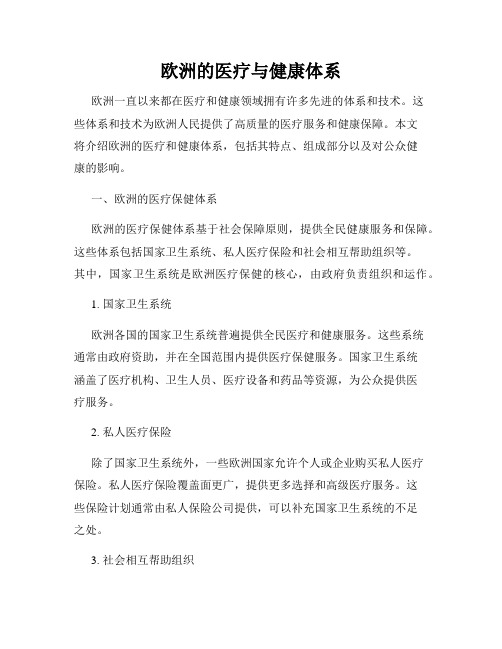 欧洲的医疗与健康体系

欧洲一直以来都在医疗和健康领域拥有许多先进的体系和技术。这些体系和技术为欧洲人民提供了高质量的医疗服务和健康保障。本文将介绍欧洲的医疗和健康体系，包括其特点、组成部分以及对公众健康的影响。

一、欧洲的医疗保健体系

欧洲的医疗保健体系基于社会保障原则，提供全民健康服务和保障。这些体系包括国家卫生系统、私人医疗保险和社会相互帮助组织等。其中，国家卫生系统是欧洲医疗保健的核心，由政府负责组织和运作。

1. 国家卫生系统

欧洲各国的国家卫生系统普遍提供全民医疗和健康服务。这些系统通常由政府资助，并在全国范围内提供医疗保健服务。国家卫生系统涵盖了医疗机构、卫生人员、医疗设备和药品等资源，为公众提供医疗服务。

2. 私人医疗保险

除了国家卫生系统外，一些欧洲国家允许个人或企业购买私人医疗保险。私人医疗保险覆盖面更广，提供更多选择和高级医疗服务。这些保险计划通常由私人保险公司提供，可以补充国家卫生系统的不足之处。

3. 社会相互帮助组织